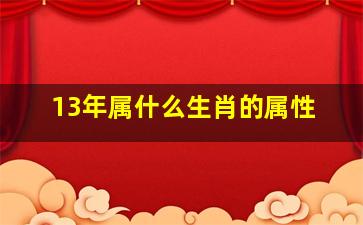 13年属什么生肖的属性